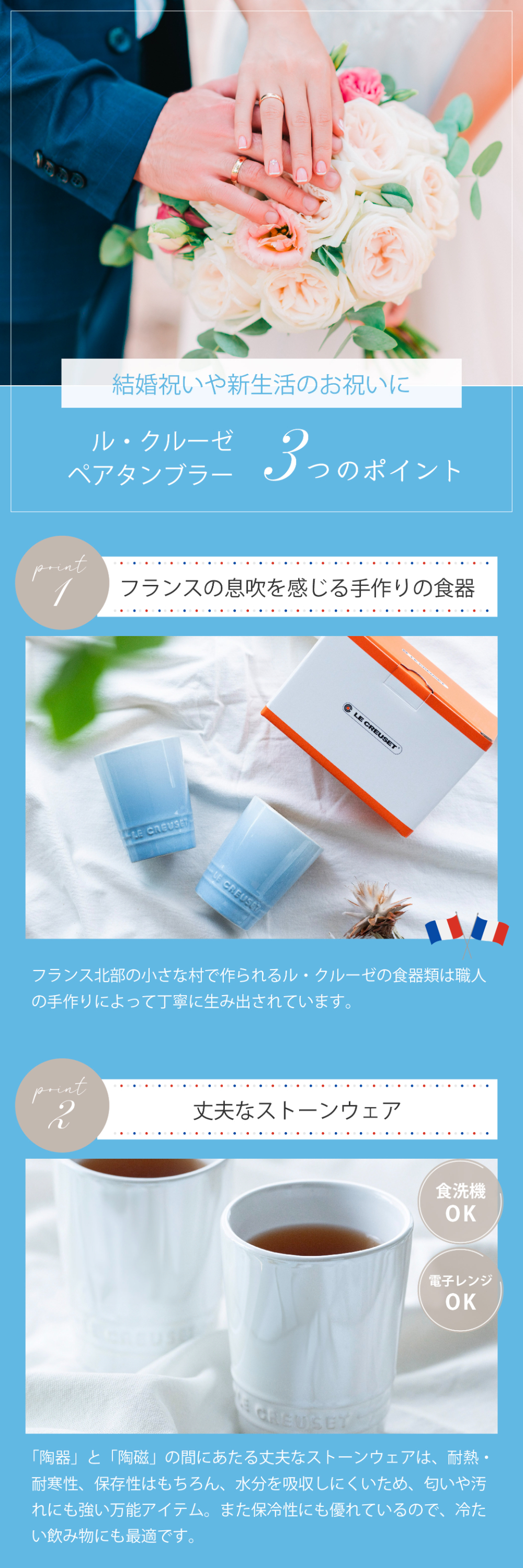 結婚祝いや新生活のお祝いに

ル・クルーゼ
ペアタンブラー 3つのポイント

point 1
フランスの息吹を感じる手作りの食器

LE CREUSET
LE CREUSET
LE CREUSET

フランス北部の小さな村で作られるル・クルーゼの食器類は職人の手作りによって丁寧に生み出されています。

point 2
丈夫なストーンウェア

食洗機 OK
電子レンジ OK

LE CREUSET
LE CREUSET

「陶器」と「陶磁」の間にあたる丈夫なストーンウェアは、耐熱・耐寒性、保存性はもちろん、水分を吸収しにくいため、匂いや汚れにも強い万能アイテム。また保冷性にも優れているので、冷たい飲み物にも最適です。